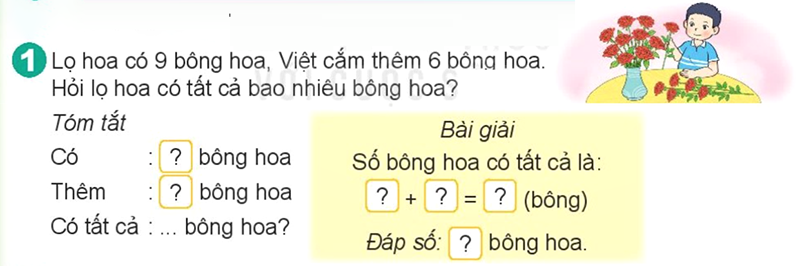 1 Lọ hoa có 9 bông hoa, Việt cắm thêm 6 bông hoa. Hỏi lọ hoa có tất cả bao nhiêu bông hoa?

Tóm tắt

Có : ? bông hoa

Thêm : ? bông hoa

Có tất cả : ... bông hoa?

Bài giải

Số bông hoa có tất cả là:

? + ? = ? (bông)

Đáp số: ? bông hoa.